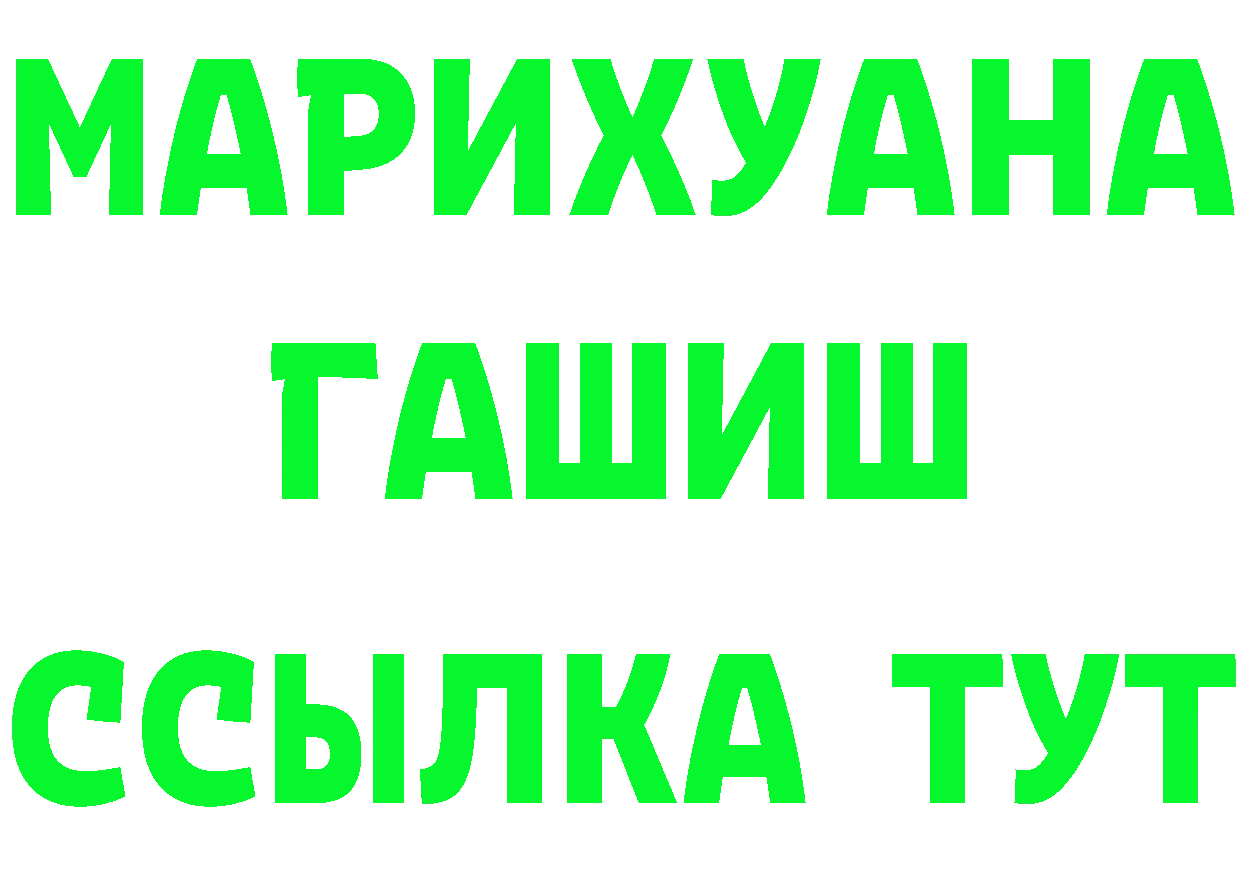 МАРИХУАНА
ГАШИШ
ССЫЛКА ТУТ